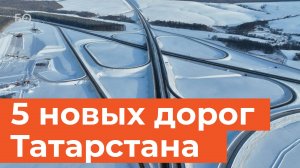 БО

5 новых дорог Татарстана